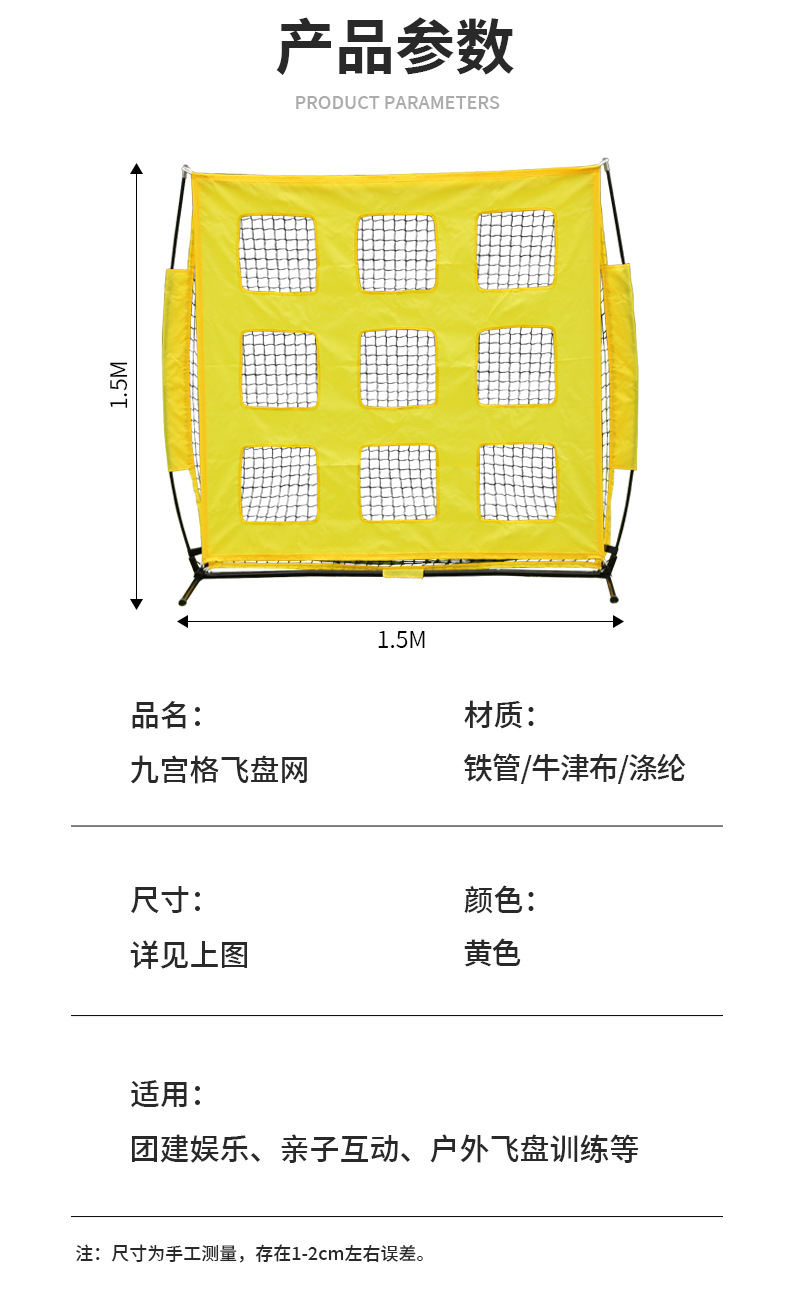 产品参数
PRODUCT PARAMETERS

1.5M

1.5M

品名：
九宫格飞盘网

材质：
铁管/牛津布/涤纶

尺寸：
详见上图

颜色：
黄色

适用：
团建娱乐、亲子互动、户外飞盘训练等

注：尺寸为手工测量，存在1-2cm左右误差。